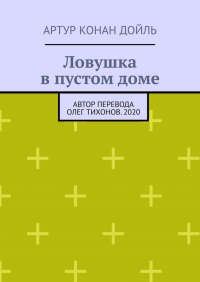 АРТУР КОНАН ДОЙЛЬ

Ловушка в пустом доме

АВТОР ПЕРЕВОДА ОЛЕГ ТИХОНОВ. 2020